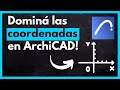 Dominá las coordenadas en ArchiCAD!

Y
0
X